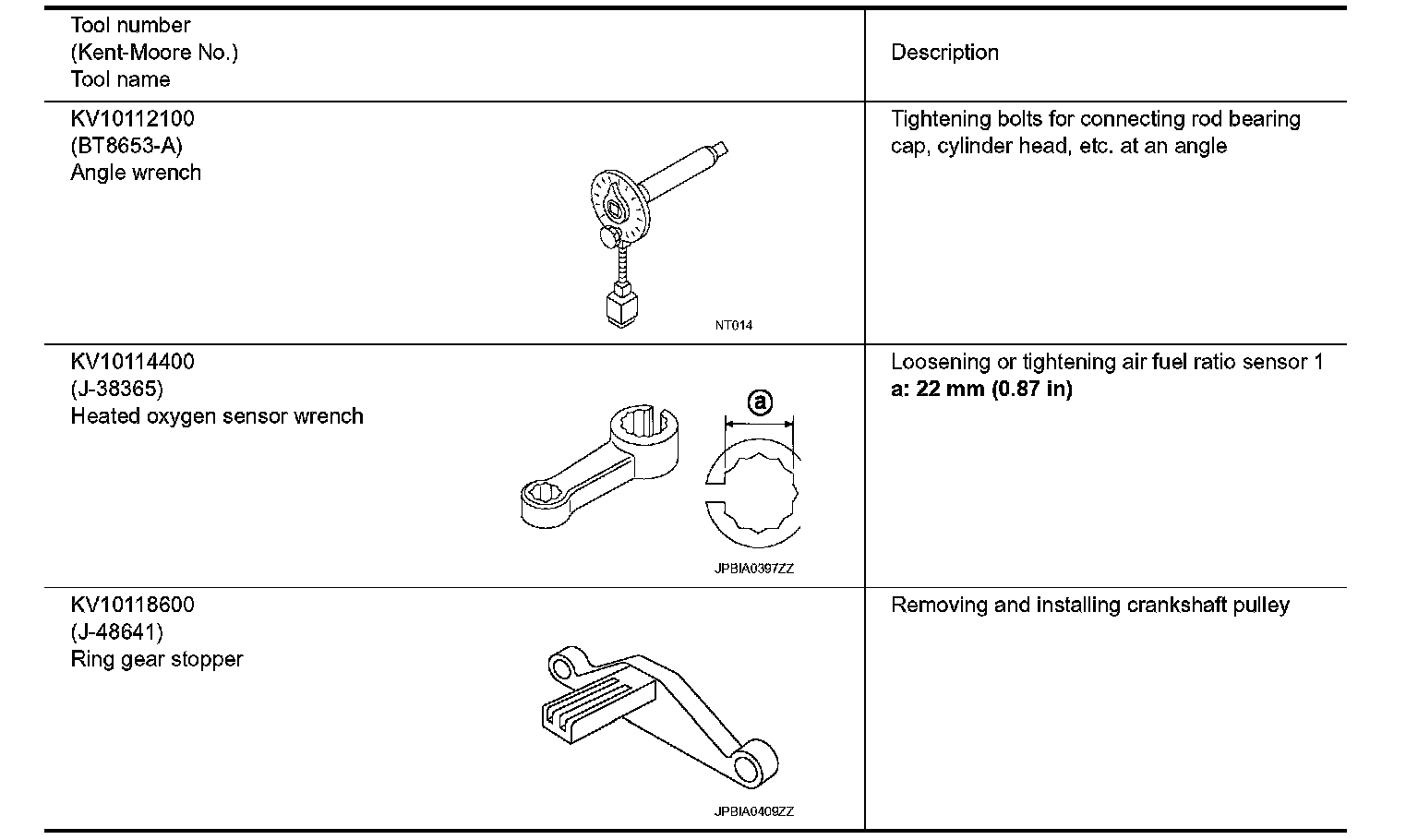 | Tool number (Kent-Moore No.) Tool name | Description |
|---|---|
| KV10112100 (BT8653-A) Angle wrench NT014 | Tightening bolts for connecting rod bearing cap, cylinder head, etc. at an angle |
| KV10114400 (J-38365) Heated oxygen sensor wrench a JPBIA0397ZZ | Loosening or tightening air fuel ratio sensor 1 **a: 22 mm (0.87 in)** |
| KV10118600 (J-48641) Ring gear stopper JPBIA0409ZZ | Removing and installing crankshaft pulley |